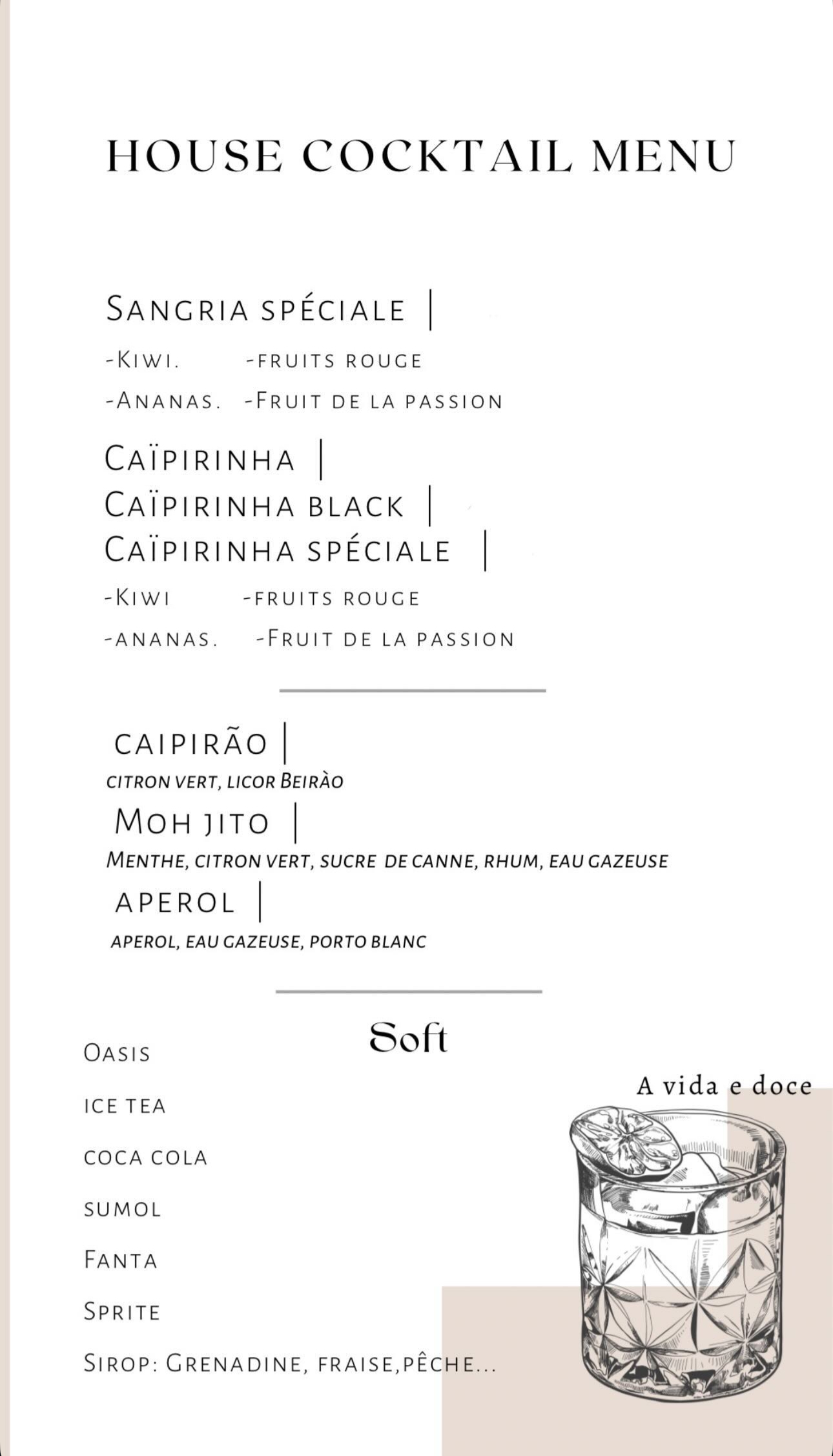 HOUSE COCKTAIL MENU

Sangria spéciale |

-Kiwi. -fruits rouge

-Ananas. -Fruit de la passion

Caïpirinha |
Caïpirinha black |
Caïpirinha spéciale |

-Kiwi -fruits rouge

-ananas. -Fruit de la passion

caipirão |
citron vert, licor Beirào

Moh jito |
Menthe, citron vert, sucre de canne, rhum, eau gazeuse

aperol |
aperol, eau gazeuse, porto blanc

Soft

Oasis

ice tea

coca cola

sumol

Fanta

Sprite

Sirop: Grenadine, fraise,pêche...

A vida e doce